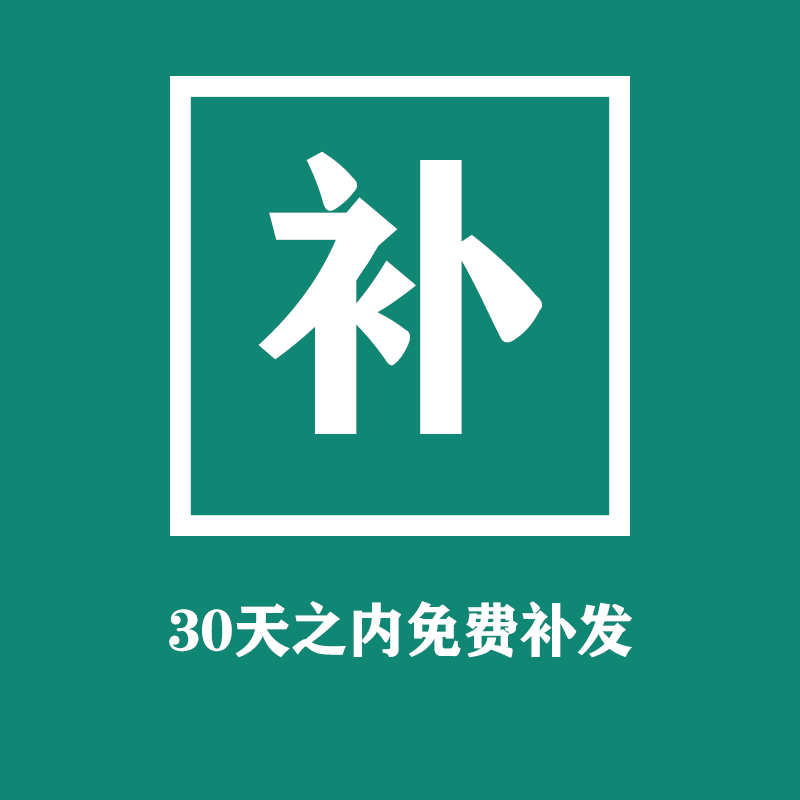 补

30天之内免费补发